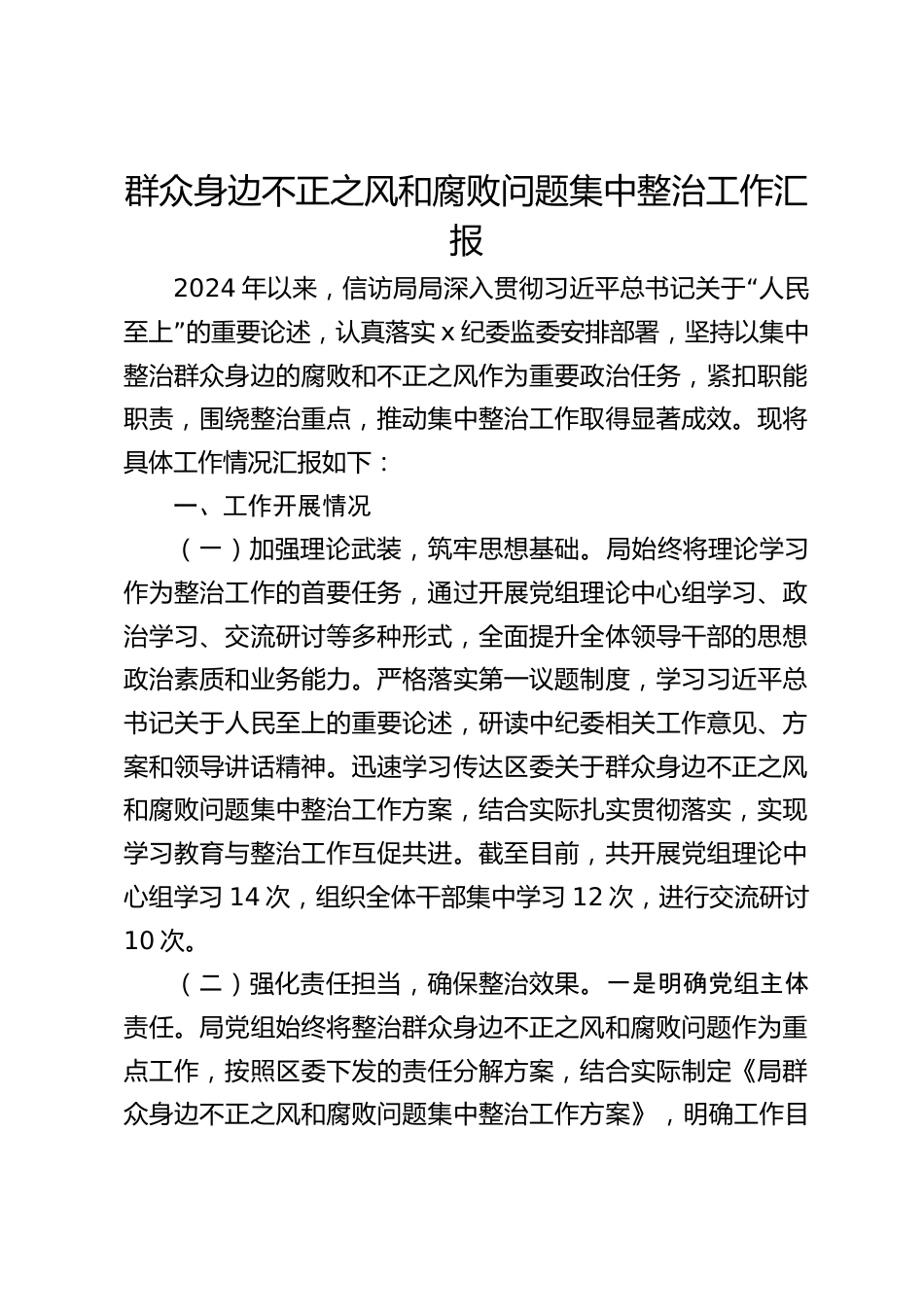 群众身边不正之风和腐败问题集中整治工作汇报

2024 年以来，信访局局深入贯彻习近平总书记关于“人民至上”的重要论述，认真落实 x 纪委监委安排部署，坚持以集中整治群众身边的腐败和不正之风作为重要政治任务，紧扣职能职责，围绕整治重点，推动集中整治工作取得显著成效。现将具体工作情况汇报如下：

一、工作开展情况

（一）加强理论武装，筑牢思想基础。局始终将理论学习作为整治工作的首要任务，通过开展党组理论中心组学习、政治学习、交流研讨等多种形式，全面提升全体领导干部的思想政治素质和业务能力。严格落实第一议题制度，学习习近平总书记关于人民至上的重要论述，研读中纪委相关工作意见、方案和领导讲话精神。迅速学习传达区委关于群众身边不正之风和腐败问题集中整治工作方案，结合实际扎实贯彻落实，实现学习教育与整治工作互促共进。截至目前，共开展党组理论中心组学习 14 次，组织全体干部集中学习 12 次，进行交流研讨 10 次。

（二）强化责任担当，确保整治效果。一是明确党组主体责任。局党组始终将整治群众身边不正之风和腐败问题作为重点工作，按照区委下发的责任分解方案，结合实际制定《局群众身边不正之风和腐败问题集中整治工作方案》，明确工作目